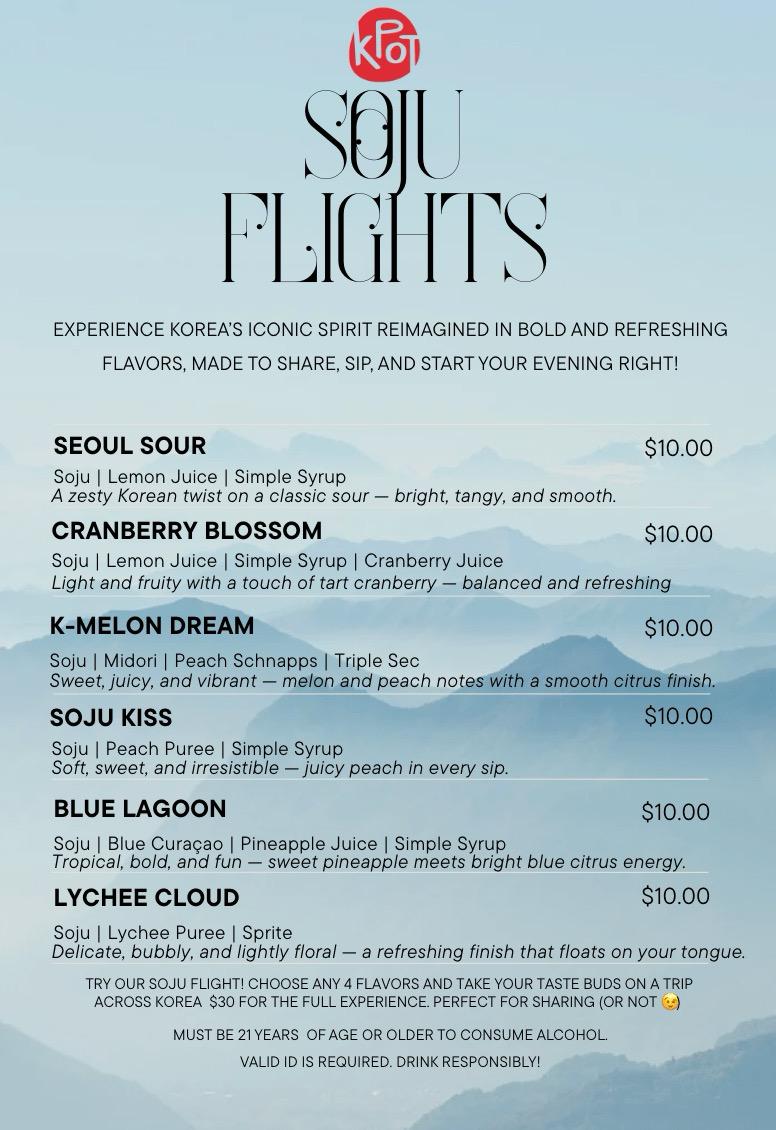 KPOT

SOJU FLIGHTS

EXPERIENCE KOREA'S ICONIC SPIRIT REIMAGINED IN BOLD AND REFRESHING FLAVORS, MADE TO SHARE, SIP, AND START YOUR EVENING RIGHT!

SEOUL SOUR $10.00
Soju | Lemon Juice | Simple Syrup
A zesty Korean twist on a classic sour — bright, tangy, and smooth.

CRANBERRY BLOSSOM $10.00
Soju | Lemon Juice | Simple Syrup | Cranberry Juice
Light and fruity with a touch of tart cranberry — balanced and refreshing

K-MELON DREAM $10.00
Soju | Midori | Peach Schnapps | Triple Sec
Sweet, juicy, and vibrant — melon and peach notes with a smooth citrus finish.

SOJU KISS $10.00
Soju | Peach Puree | Simple Syrup
Soft, sweet, and irresistible — juicy peach in every sip.

BLUE LAGOON $10.00
Soju | Blue Curaçao | Pineapple Juice | Simple Syrup
Tropical, bold, and fun — sweet pineapple meets bright blue citrus energy.

LYCHEE CLOUD $10.00
Soju | Lychee Puree | Sprite
Delicate, bubbly, and lightly floral — a refreshing finish that floats on your tongue.

TRY OUR SOJU FLIGHT! CHOOSE ANY 4 FLAVORS AND TAKE YOUR TASTE BUDS ON A TRIP ACROSS KOREA $30 FOR THE FULL EXPERIENCE. PERFECT FOR SHARING (OR NOT 😉)

MUST BE 21 YEARS OF AGE OR OLDER TO CONSUME ALCOHOL.

VALID ID IS REQUIRED. DRINK RESPONSIBLY!